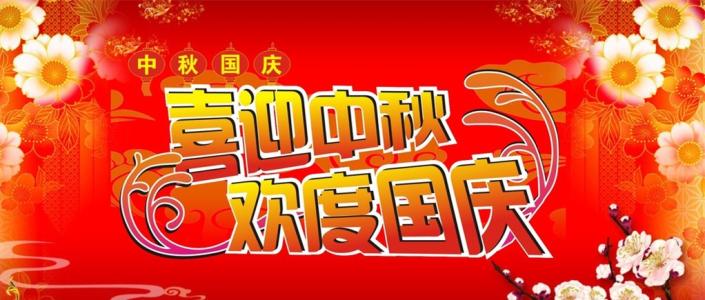 中秋国庆

喜迎中秋
欢度国庆